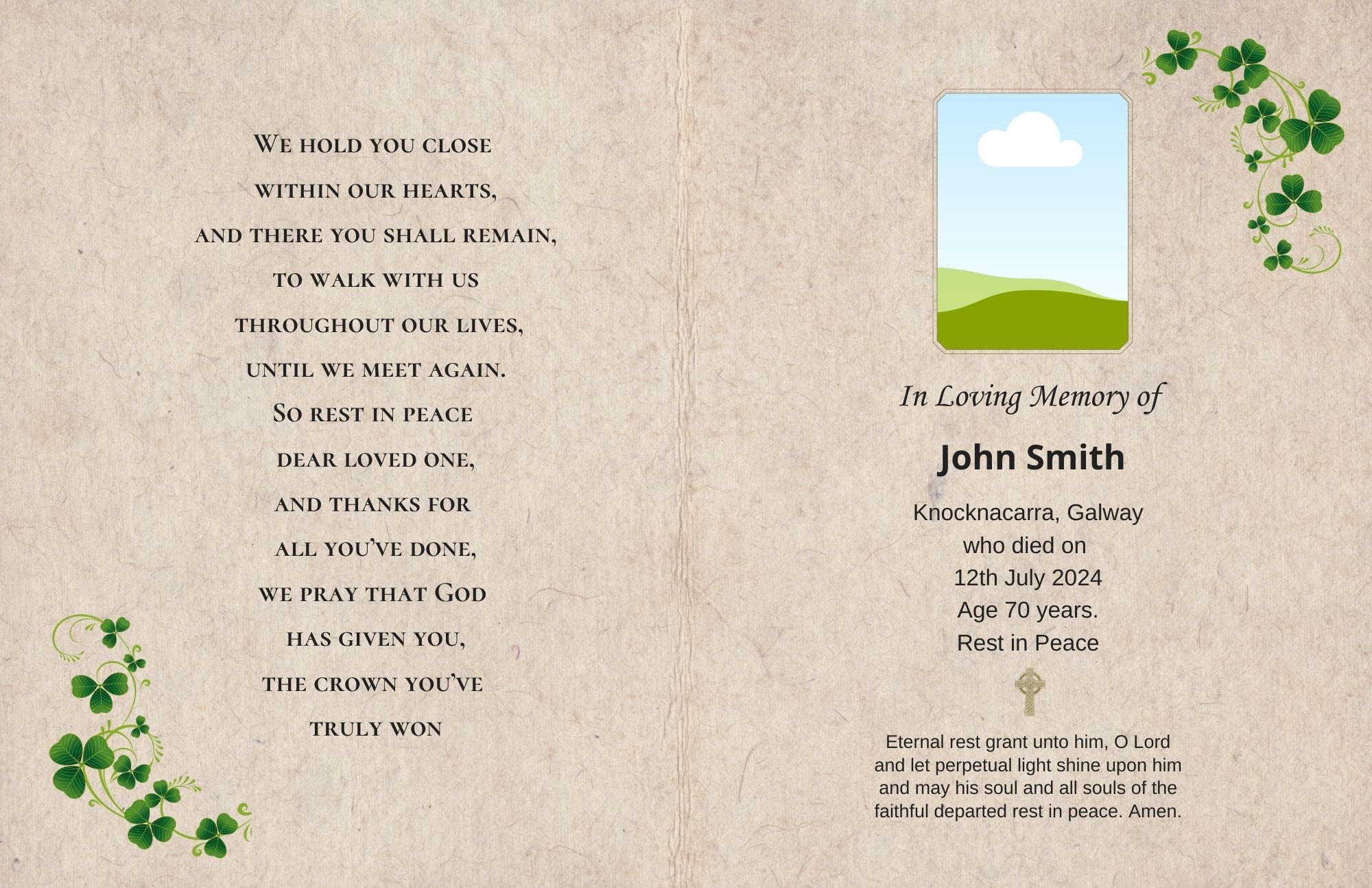 We hold you close
within our hearts,
and there you shall remain,
to walk with us
throughout our lives,
until we meet again.
So rest in peace
dear loved one,
and thanks for
all you've done,
we pray that God
has given you,
the crown you've
truly won

In Loving Memory of

John Smith

Knocknacarra, Galway
who died on
12th July 2024
Age 70 years.
Rest in Peace

Eternal rest grant unto him, O Lord and let perpetual light shine upon him and may his soul and all souls of the faithful departed rest in peace. Amen.